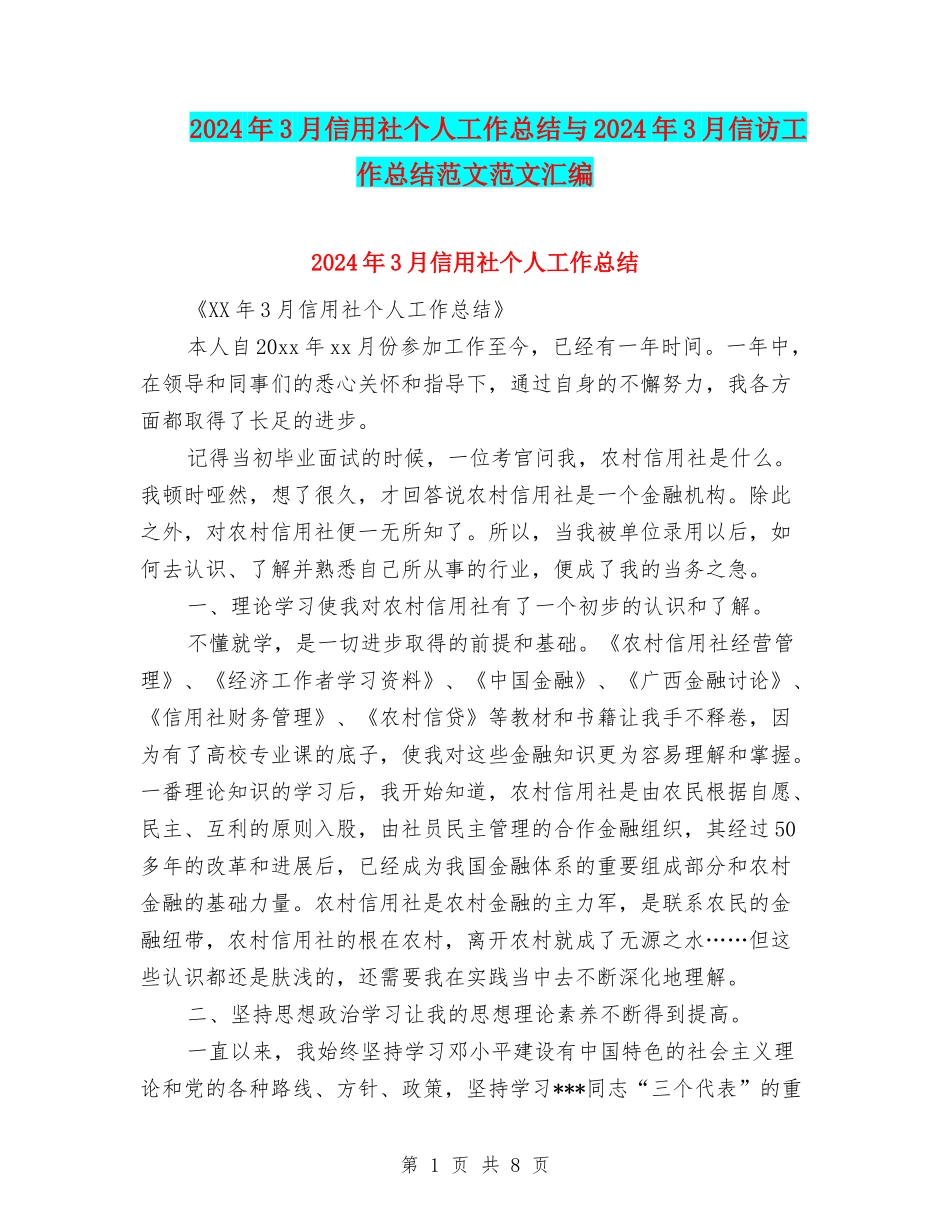 2024年3月信用社个人工作总结与2024年3月信访工作总结范文范文汇编

2024年3月信用社个人工作总结

《XX年3月信用社个人工作总结》

本人自20xx年xx月份参加工作至今，已经有一年时间。一年中，在领导和同事们的悉心关怀和指导下，通过自身的不懈努力，我各方面都取得了长足的进步。

记得当初毕业面试的时候，一位考官问我，农村信用社是什么。我顿时哑然，想了很久，才回答说农村信用社是一个金融机构。除此之外，对农村信用社便一无所知了。所以，当我被单位录用以后，如何去认识、了解并熟悉自己所从事的行业，便成了我的当务之急。

一、理论学习使我对农村信用社有了一个初步的认识和了解。

不懂就学，是一切进步取得的前提和基础。《农村信用社经营管理》、《经济工作者学习资料》、《中国金融》、《广西金融讨论》、《信用社财务管理》、《农村信贷》等教材和书籍让我手不释卷，因为有了高校专业课的底子，使我对这些金融知识更为容易理解和掌握。一番理论知识的学习后，我开始知道，农村信用社是由农民根据自愿、民主、互利的原则入股，由社员民主管理的合作金融组织，其经过50多年的改革和进展后，已经成为我国金融体系的重要组成部分和农村金融的基础力量。农村信用社是农村金融的主力军，是联系农民的金融纽带，农村信用社的根在农村，离开农村就成了无源之水……但这些认识都还是肤浅的，还需要我在实践当中去不断深化地理解。

二、坚持思想政治学习让我的思想理论素养不断得到提高。

一直以来，我始终坚持学习邓小平建设有中国特色的社会主义理论和党的各种路线、方针、政策，坚持学习***同志“三个代表”的重

第 1 页 共 8 页